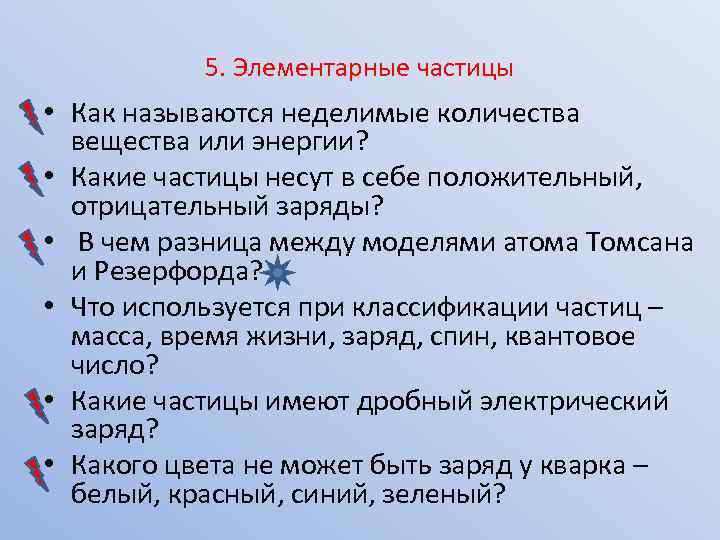 5. Элементарные частицы

• Как называются неделимые количества вещества или энергии?
• Какие частицы несут в себе положительный, отрицательный заряды?
• В чем разница между моделями атома Томсана и Резерфорда?
• Что используется при классификации частиц – масса, время жизни, заряд, спин, квантовое число?
• Какие частицы имеют дробный электрический заряд?
• Какого цвета не может быть заряд у кварка – белый, красный, синий, зеленый?